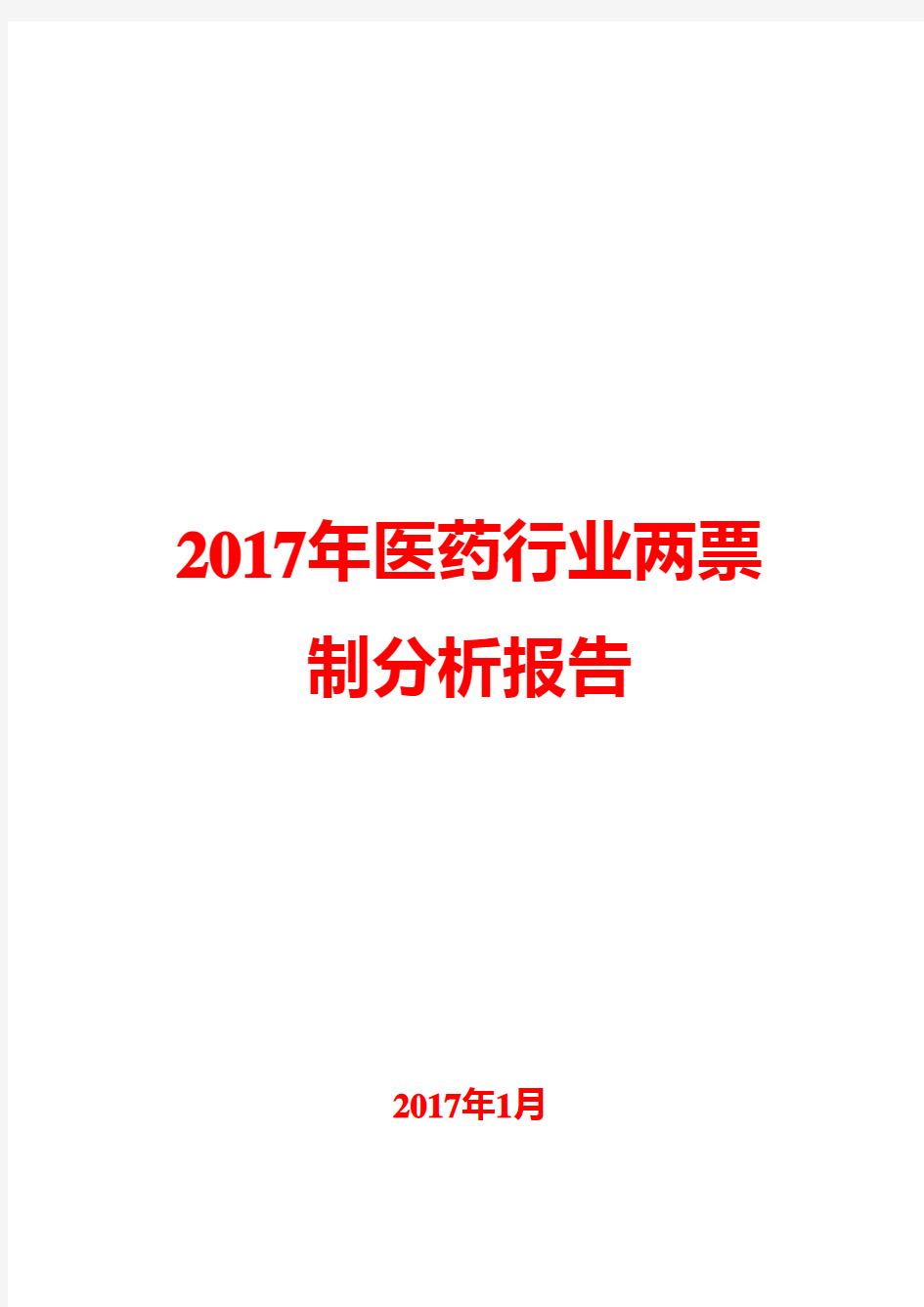 2017年医药行业两票制分析报告

2017年1月